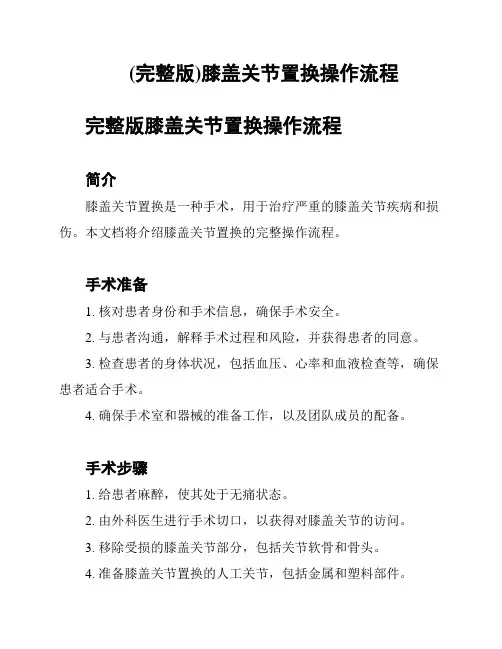 (完整版)膝盖关节置换操作流程

完整版膝盖关节置换操作流程

简介

膝盖关节置换是一种手术，用于治疗严重的膝盖关节疾病和损伤。本文档将介绍膝盖关节置换的完整操作流程。

手术准备

1. 核对患者身份和手术信息，确保手术安全。

2. 与患者沟通，解释手术过程和风险，并获得患者的同意。

3. 检查患者的身体状况，包括血压、心率和血液检查等，确保患者适合手术。

4. 确保手术室和器械的准备工作，以及团队成员的配备。

手术步骤

1. 给患者麻醉，使其处于无痛状态。

2. 由外科医生进行手术切口，以获得对膝盖关节的访问。

3. 移除受损的膝盖关节部分，包括关节软骨和骨头。

4. 准备膝盖关节置换的人工关节，包括金属和塑料部件。